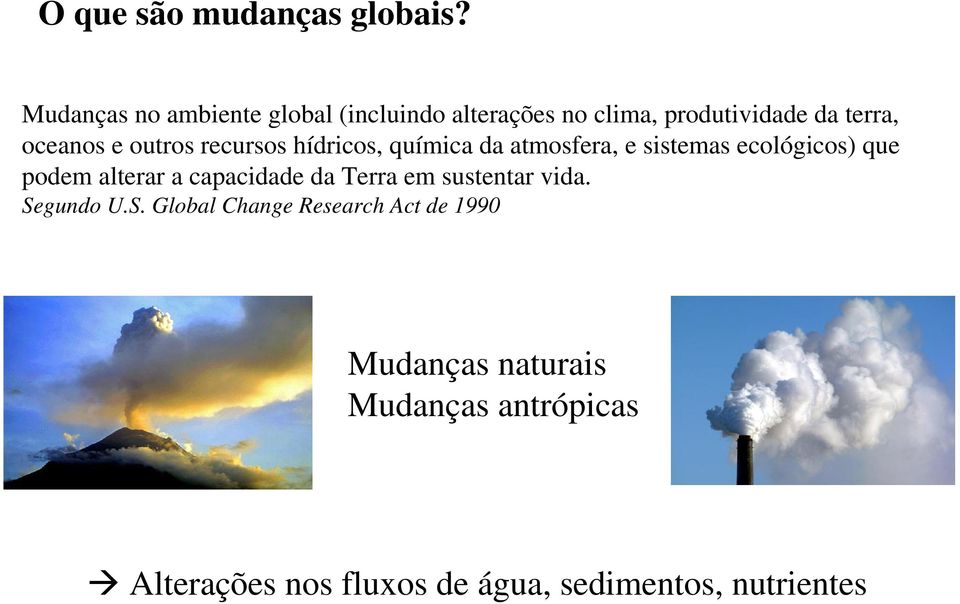 O que são mudanças globais?

Mudanças no ambiente global (incluindo alterações no clima, produtividade da terra, oceanos e outros recursos hídricos, química da atmosfera, e sistemas ecológicos) que podem alterar a capacidade da Terra em sustentar vida.
Segundo U.S. Global Change Research Act de 1990

Mudanças naturais
Mudanças antrópicas

→ Alterações nos fluxos de água, sedimentos, nutrientes